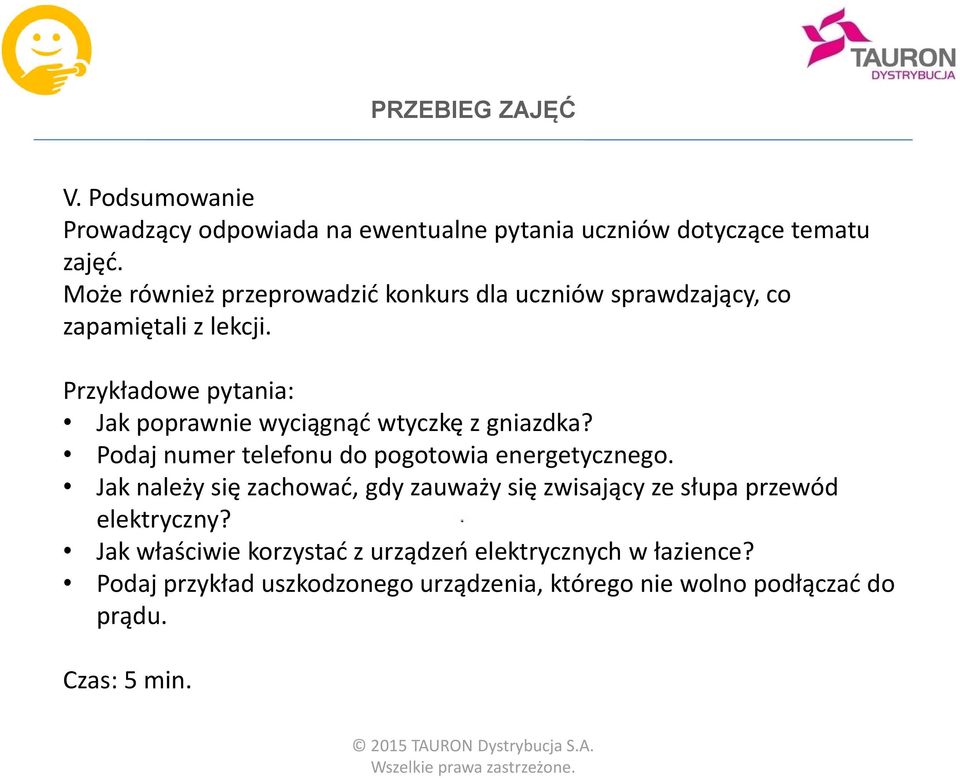 TAURON
DYSTRYBUCJA

PRZEBIEG ZAJĘĆ

V. Podsumowanie
Prowadzący odpowiada na ewentualne pytania uczniów dotyczące tematu zajęć.
Może również przeprowadzić konkurs dla uczniów sprawdzający, co zapamiętali z lekcji.

Przykładowe pytania:
• Jak poprawnie wyciągnąć wtyczkę z gniazdka?
• Podaj numer telefonu do pogotowia energetycznego.
• Jak należy się zachować, gdy zauważy się zwisający ze słupa przewód elektryczny?
• Jak właściwie korzystać z urządzeń elektrycznych w łazience?
• Podaj przykład uszkodzonego urządzenia, którego nie wolno podłączać do prądu.

Czas: 5 min.

© 2015 TAURON Dystrybucja S.A.
Wszelkie prawa zastrzeżone.